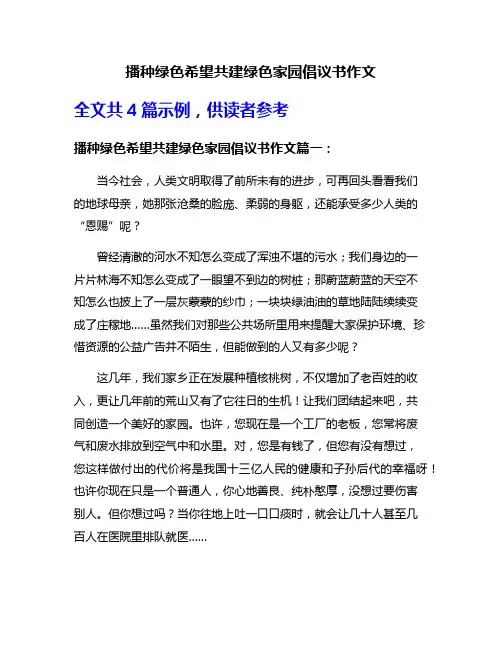 播种绿色希望共建绿色家园倡议书作文

全文共 4 篇示例，供读者参考

播种绿色希望共建绿色家园倡议书作文篇一：

当今社会，人类文明取得了前所未有的进步，可再回头看看我们的地球母亲，她那张沧桑的脸庞、柔弱的身躯，还能承受多少人类的“恩赐”呢？

曾经清澈的河水不知怎么变成了浑浊不堪的污水；我们身边的一片片林海不知怎么变成了一眼望不到边的树桩；那蔚蓝蔚蓝的天空不知怎么也披上了一层灰蒙蒙的纱巾；一块块绿油油的草地陆陆续续变成了庄稼地……虽然我们对那些公共场所里用来提醒大家保护环境、珍惜资源的公益广告并不陌生，但能做到的人又有多少呢？

这几年，我们家乡正在发展种植核桃树，不仅增加了老百姓的收入，更让几年前的荒山又有了它往日的生机！让我们团结起来吧，共同创造一个美好的家园。也许，您现在是一个工厂的老板，您常将废气和废水排放到空气中和水里。对，您是有钱了，但您有没有想过，您这样做付出的代价将是我国十三亿人民的健康和子孙后代的幸福呀！也许你现在只是一个普通人，你心地善良、纯朴憨厚，没想过要伤害别人。但你想过吗？当你往地上吐一口口痰时，就会让几十人甚至几百人在医院里排队就医……